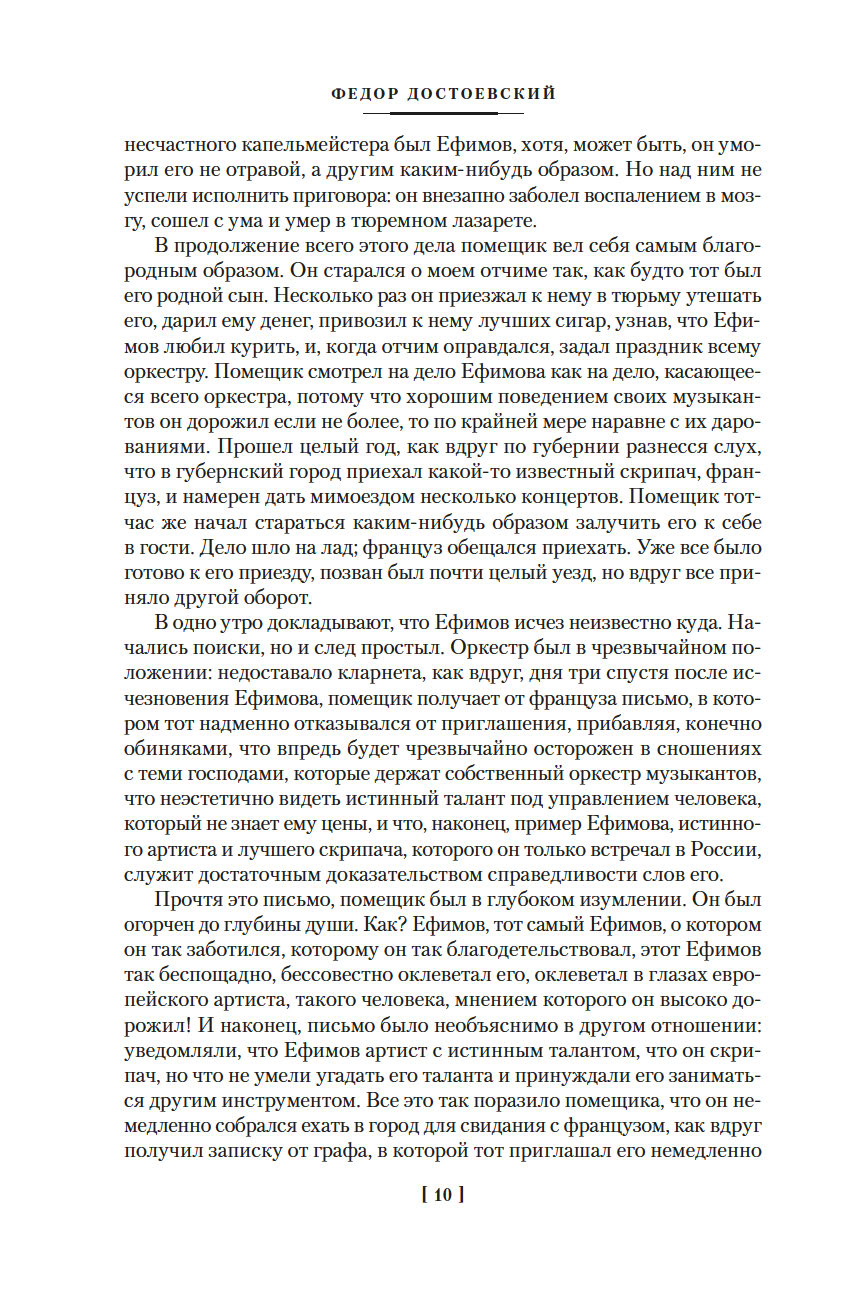 ФЕДОР ДОСТОЕВСКИЙ

несчастного капельмейстера был Ефимов, хотя, может быть, он уморил его не отравой, а другим каким-нибудь образом. Но над ним не успели исполнить приговора: он внезапно заболел воспалением в мозгу, сошел с ума и умер в тюремном лазарете.

В продолжение всего этого дела помещик вел себя самым благородным образом. Он старался о моем отчиме так, как будто тот был его родной сын. Несколько раз он приезжал к нему в тюрьму утешать его, дарил ему денег, привозил к нему лучших сигар, узнав, что Ефимов любил курить, и, когда отчим оправдался, задал праздник всему оркестру. Помещик смотрел на дело Ефимова как на дело, касающееся всего оркестра, потому что хорошим поведением своих музыкантов он дорожил если не более, то по крайней мере наравне с их дарованиями. Прошел целый год, как вдруг по губернии разнесся слух, что в губернский город приехал какой-то известный скрипач, француз, и намерен дать мимоездом несколько концертов. Помещик тотчас же начал стараться каким-нибудь образом залучить его к себе в гости. Дело шло на лад; француз обещался приехать. Уже все было готово к его приезду, позван был почти целый уезд, но вдруг все приняло другой оборот.

В одно утро докладывают, что Ефимов исчез неизвестно куда. Начались поиски, но и след простыл. Оркестр был в чрезвычайном положении: недоставало кларнета, как вдруг, дня три спустя после исчезновения Ефимова, помещик получает от француза письмо, в котором тот надменно отказывался от приглашения, прибавляя, конечно обиняками, что впредь будет чрезвычайно осторожен в сношениях с теми господами, которые держат собственный оркестр музыкантов, что неэстетично видеть истинный талант под управлением человека, который не знает ему цены, и что, наконец, пример Ефимова, истинного артиста и лучшего скрипача, которого он только встречал в России, служит достаточным доказательством справедливости слов его.

Прочтя это письмо, помещик был в глубоком изумлении. Он был огорчен до глубины души. Как? Ефимов, тот самый Ефимов, о котором он так заботился, которому он так благодетельствовал, этот Ефимов так беспощадно, бессовестно оклеветал его, оклеветал в глазах европейского артиста, такого человека, мнением которого он высоко дорожил! И наконец, письмо было необъяснимо в другом отношении: уведомляли, что Ефимов артист с истинным талантом, что он скрипач, но что не умели угадать его таланта и принуждали его заниматься другим инструментом. Все это так поразило помещика, что он немедленно собрался ехать в город для свидания с французом, как вдруг получил записку от графа, в которой тот приглашал его немедленно

[ 10 ]